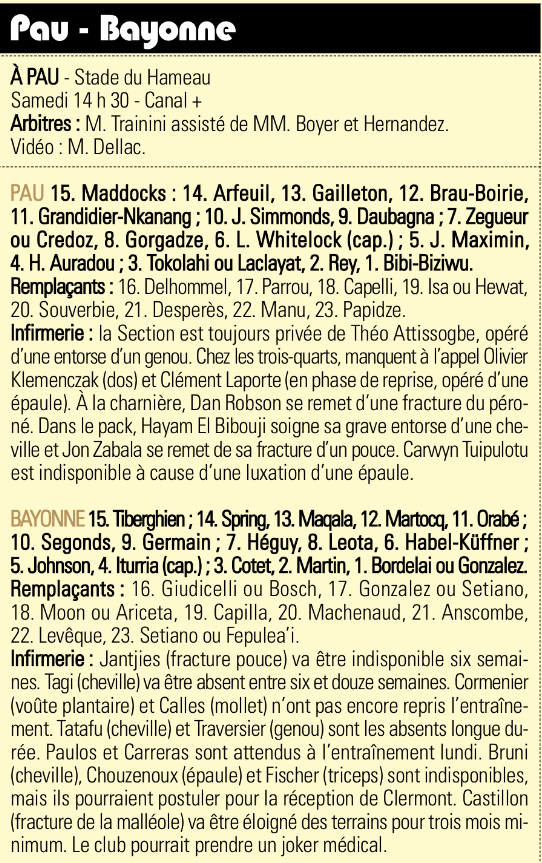 Pau - Bayonne

À PAU - Stade du Hameau
Samedi 14 h 30 - Canal +
Arbitres : M. Trainini assisté de MM. Boyer et Hernandez.
Vidéo : M. Dellac.

PAU 15. Maddocks : 14. Arfeuil, 13. Gailleton, 12. Brau-Boirie, 11. Grandidier-Nkanang ; 10. J. Simmonds, 9. Daubagna ; 7. Zegueur ou Credoz, 8. Gorgadze, 6. L. Whitelock (cap.) ; 5. J. Maximin, 4. H. Auradou ; 3. Tokolahi ou Laclayat, 2. Rey, 1. Bibi-Biziwu.
Remplaçants : 16. Delhommel, 17. Parrou, 18. Capelli, 19. Isa ou Hewat, 20. Souverbie, 21. Desperès, 22. Manu, 23. Papidze.
Infirmerie : la Section est toujours privée de Théo Attissogbe, opéré d'une entorse d'un genou. Chez les trois-quarts, manquent à l'appel Olivier Klemenczak (dos) et Clément Laporte (en phase de reprise, opéré d'une épaule). À la charnière, Dan Robson se remet d'une fracture du péroné. Dans le pack, Hayam El Bibouji soigne sa grave entorse d'une cheville et Jon Zabala se remet de sa fracture d'un pouce. Carwyn Tuipulotu est indisponible à cause d'une luxation d'une épaule.

BAYONNE 15. Tiberghien ; 14. Spring, 13. Maqala, 12. Martocq, 11. Orabé ; 10. Segonds, 9. Germain ; 7. Héguy, 8. Leota, 6. Habel-Küffner ; 5. Johnson, 4. Iturria (cap.) ; 3. Cotet, 2. Martin, 1. Bordelai ou Gonzalez.
Remplaçants : 16. Giudicelli ou Bosch, 17. Gonzalez ou Setiano, 18. Moon ou Ariceta, 19. Capilla, 20. Machenaud, 21. Anscombe, 22. Levêque, 23. Setiano ou Fepulea'i.
Infirmerie : Jantjies (fracture pouce) va être indisponible six semaines. Tagi (cheville) va être absent entre six et douze semaines. Cormenier (voûte plantaire) et Calles (mollet) n'ont pas encore repris l'entraînement. Tatafu (cheville) et Traversier (genou) sont les absents longue durée. Paulos et Carreras sont attendus à l'entraînement lundi. Bruni (cheville), Chouzenoux (épaule) et Fischer (triceps) sont indisponibles, mais ils pourraient postuler pour la réception de Clermont. Castillon (fracture de la malléole) va être éloigné des terrains pour trois mois minimum. Le club pourrait prendre un joker médical.